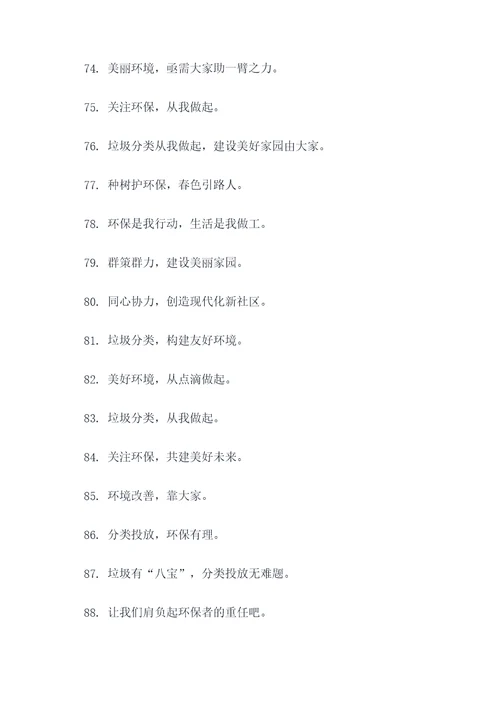 74. 美丽环境，亟需大家助一臂之力。

75. 关注环保，从我做起。

76. 垃圾分类从我做起，建设美好家园由大家。

77. 种树护环保，春色引路人。

78. 环保是我行动，生活是我做工。

79. 群策群力，建设美丽家园。

80. 同心协力，创造现代化新社区。

81. 垃圾分类，构建友好环境。

82. 美好环境，从点滴做起。

83. 垃圾分类，从我做起。

84. 关注环保，共建美好未来。

85. 环境改善，靠大家。

86. 分类投放，环保有理。

87. 垃圾有“八宝”，分类投放无难题。

88. 让我们肩负起环保者的重任吧。